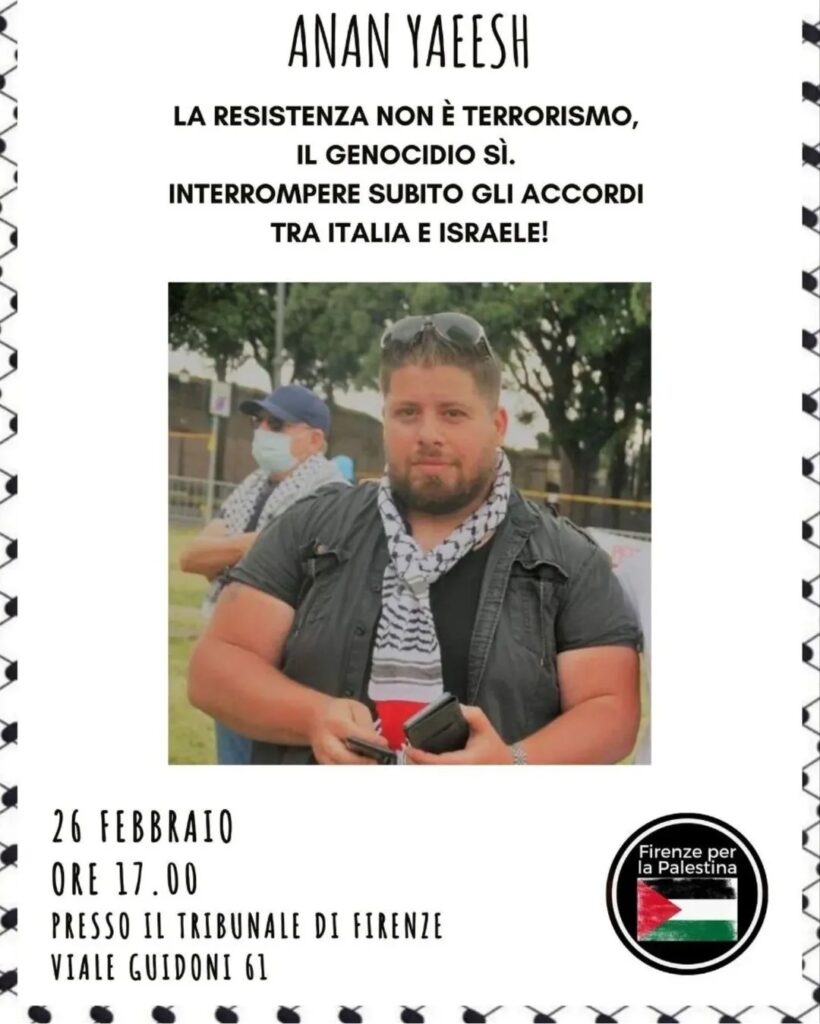 ANAN YAEESH

LA RESISTENZA NON È TERRORISMO, IL GENOCIDIO SÌ. INTERROMPERE SUBITO GLI ACCORDI TRA ITALIA E ISRAELE!

26 FEBBRAIO
ORE 17.00
PRESSO IL TRIBUNALE DI FIRENZE
VIALE GUIDONI 61

Firenze per la Palestina